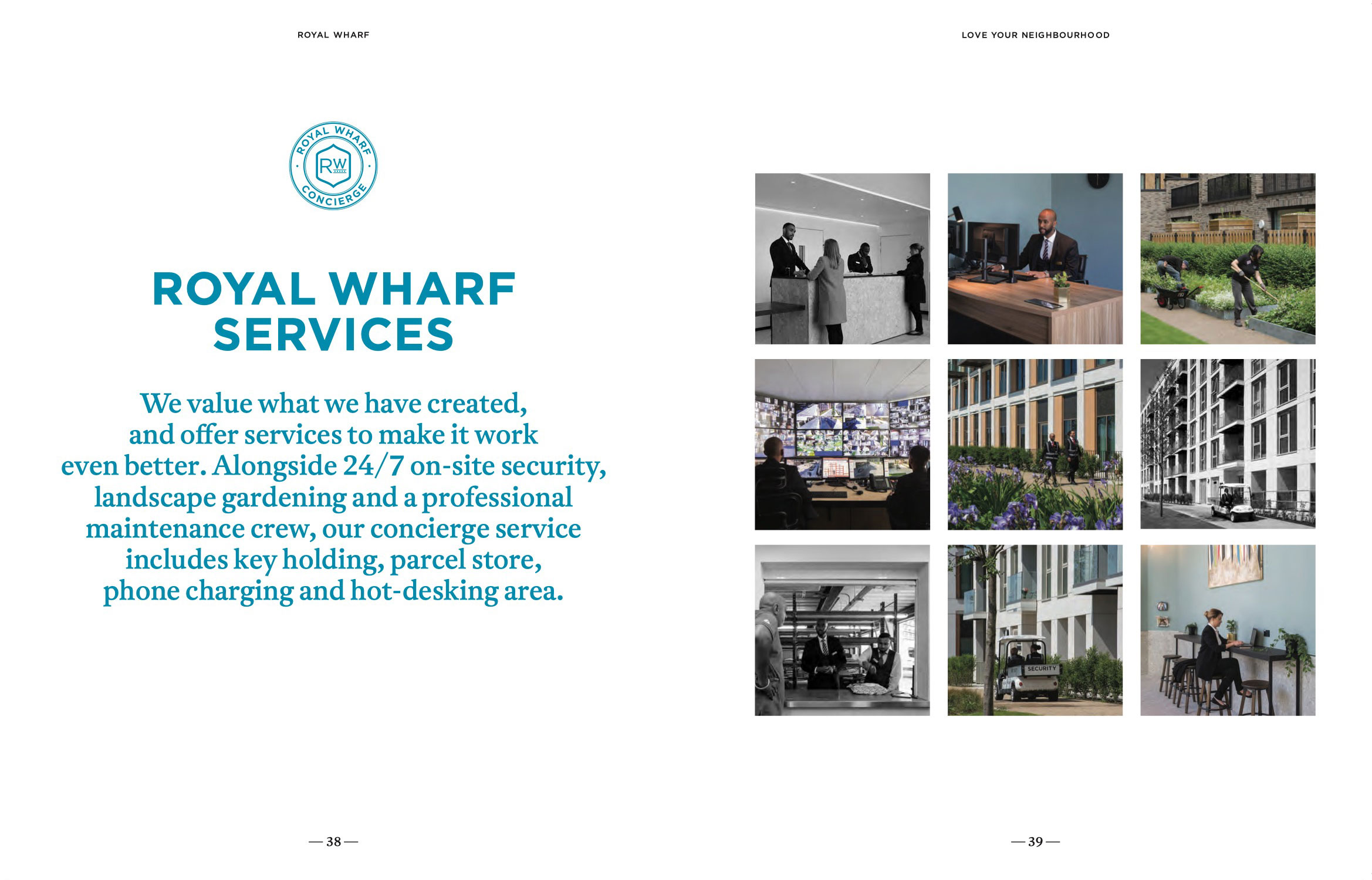 ROYAL WHARF

ROYAL WHARF
RW
CONCIERGE

ROYAL WHARF SERVICES

We value what we have created, and offer services to make it work even better. Alongside 24/7 on-site security, landscape gardening and a professional maintenance crew, our concierge service includes key holding, parcel store, phone charging and hot-desking area.

— 38 —

LOVE YOUR NEIGHBOURHOOD

SECURITY

— 39 —